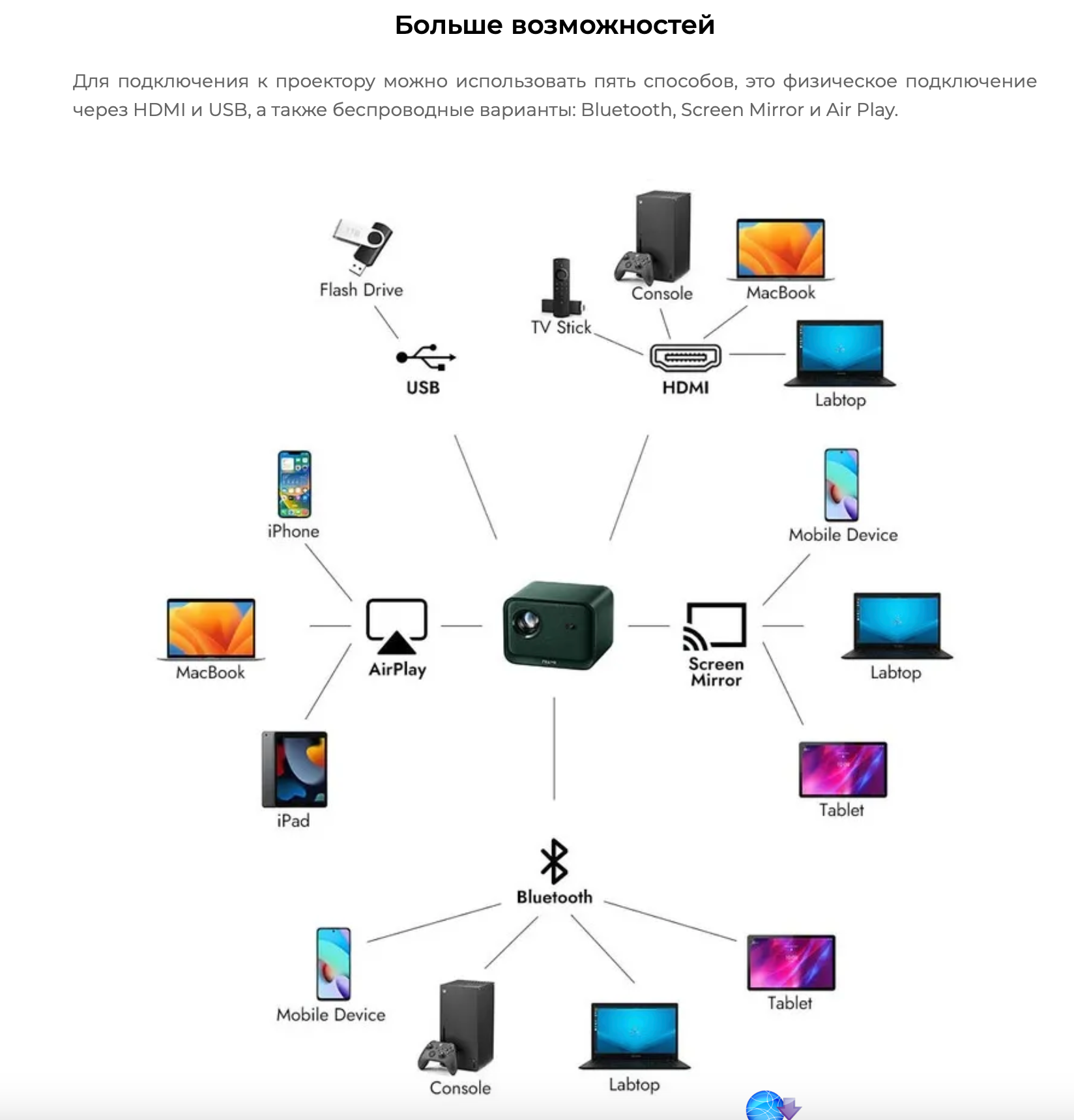 Больше возможностей

Для подключения к проектору можно использовать пять способов, это физическое подключение через HDMI и USB, а также беспроводные варианты: Bluetooth, Screen Mirror и Air Play.

Flash Drive
USB
TV Stick
Console
MacBook
HDMI
Labtop
iPhone
MacBook
AirPlay
iPad
Mobile Device
Screen Mirror
Labtop
Tablet
Bluetooth
Mobile Device
Console
Labtop
Tablet